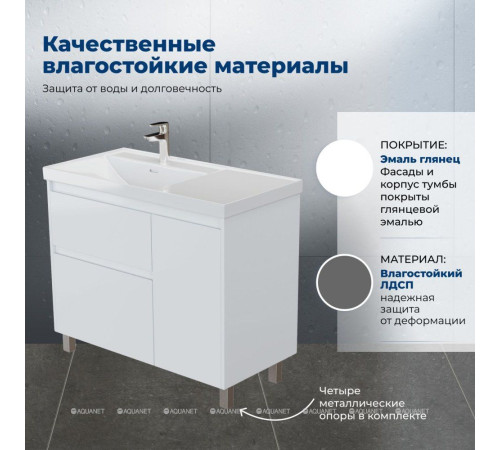 Качественные влагостойкие материалы

Защита от воды и долговечность

ПОКРЫТИЕ:
Эмаль глянец
Фасады и корпус тумбы покрыты глянцевой эмалью

МАТЕРИАЛ:
Влагостойкий ЛДСП
надежная защита от деформации

Четыре металлические опоры в комплекте

AQUANET AQUANET AQUANET AQUANET AQUANET AQUANET AQUANET AQUANET